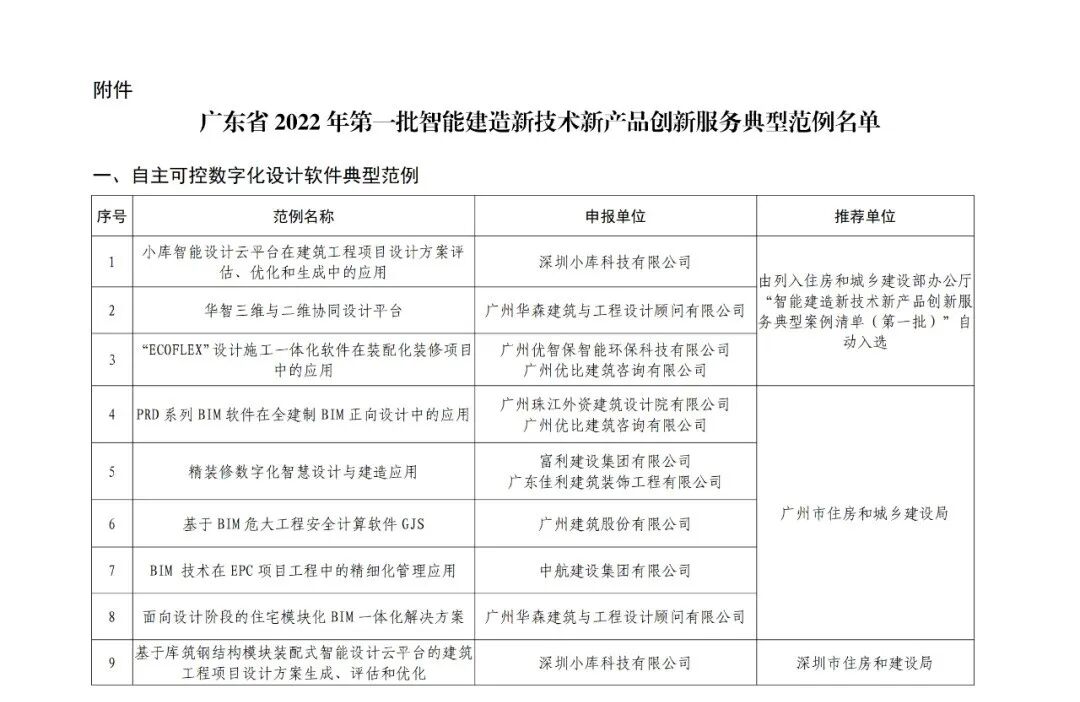 附件

广东省 2022 年第一批智能建造新技术新产品创新服务典型范例名单

一、自主可控数字化设计软件典型范例

| 序号 | 范例名称 | 申报单位 | 推荐单位 |
|---|---|---|---|
| 1 | 小库智能设计云平台在建筑工程项目设计方案评估、优化和生成中的应用 | 深圳小库科技有限公司 | 由列入住房和城乡建设部办公厅“智能建造新技术新产品创新服务典型案例清单（第一批）”自动入选 |
| 2 | 华智三维与二维协同设计平台 | 广州华森建筑与工程设计顾问有限公司 | |
| 3 | “ECOFLEX”设计施工一体化软件在装配化装修项目中的应用 | 广州优智保智能环保科技有限公司 广州优比建筑咨询有限公司 | |
| 4 | PRD 系列 BIM 软件在全建制 BIM 正向设计中的应用 | 广州珠江外资建筑设计院有限公司 广州优比建筑咨询有限公司 | 广州市住房和城乡建设局 |
| 5 | 精装修数字化智慧设计与建造应用 | 富利建设集团有限公司 广东佳利建筑装饰工程有限公司 | |
| 6 | 基于 BIM 危大工程安全计算软件 GJS | 广州建筑股份有限公司 | |
| 7 | BIM 技术在 EPC 项目工程中的精细化管理应用 | 中航建设集团有限公司 | |
| 8 | 面向设计阶段的住宅模块化 BIM 一体化解决方案 | 广州华森建筑与工程设计顾问有限公司 | |
| 9 | 基于库筑钢结构模块装配式智能设计云平台的建筑工程项目设计方案生成、评估和优化 | 深圳小库科技有限公司 | 深圳市住房和建设局 |